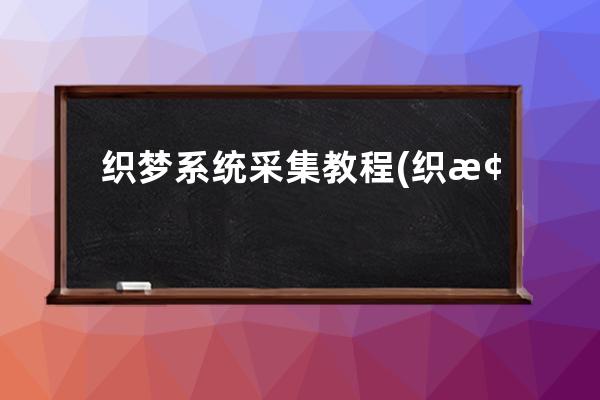 织梦系统采集教程(织æ¢